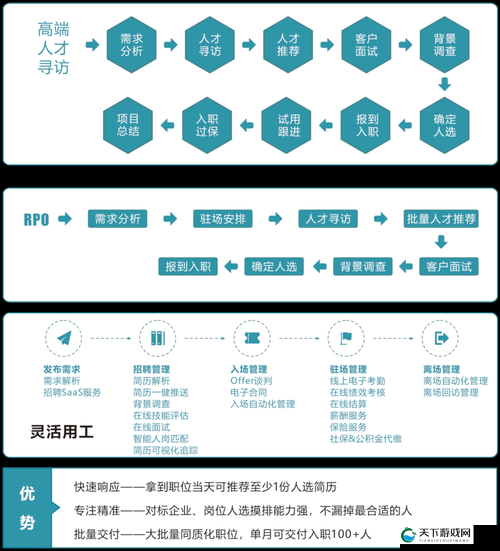 高端人才寻访

需求分析

人才寻访

人才推荐

客户面试

背景调查

确定人选

报到入职

试用跟进

入职过保

项目总结

RPO

需求分析

驻场安排

人才寻访

批量人才推荐

客户面试

背景调查

确定人选

报到入职

发布需求
需求解析
招聘SaaS服务

招聘管理
简历解析
简历一键推送
背景调查
在线技能评估
在线面试
智能人岗匹配
简历可视化追踪

入场管理
Offer谈判
电子合同
入场自动化管理

驻场管理
线上电子考勤
在线绩效考核
在线结算
薪酬服务
保险服务
社保&公积金代缴

离场管理
离场自动化管理
离场回访管理

灵活用工

优势

快速响应——拿到职位当天可推荐至少1份人选简历

专注精准——对标企业、岗位人选摸排能力强，不漏掉最合适的人

批量交付——大批量同质化职位，单月可交付入职100+人

天下游戏网
TIANXIAYOUXIWANG